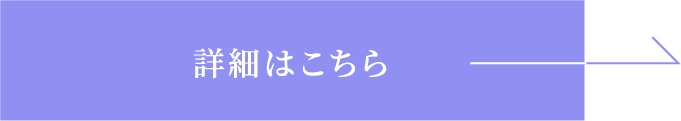 詳細はこちら